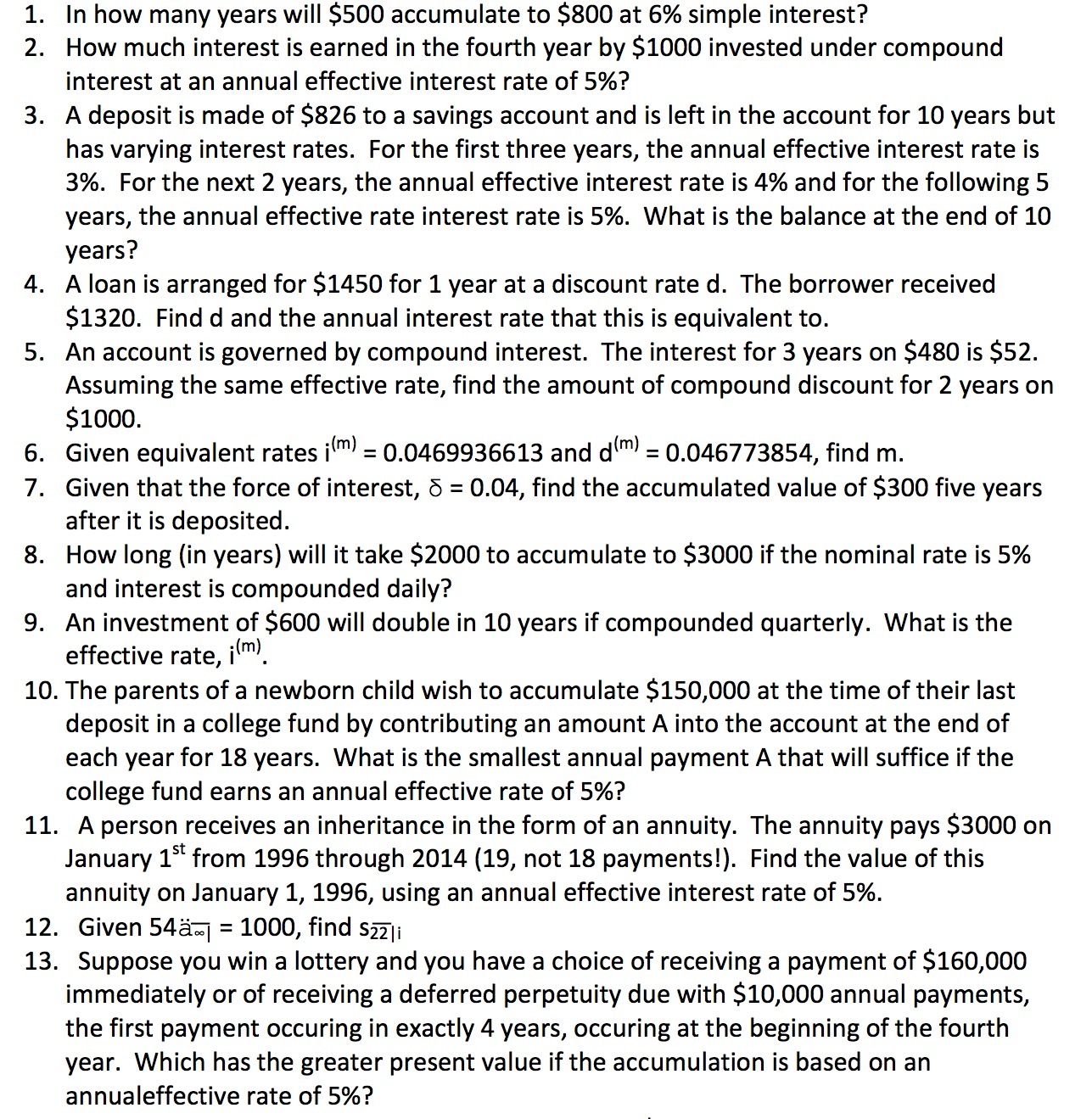 1. In how many years will \$500 accumulate to \$800 at 6% simple interest?
2. How much interest is earned in the fourth year by \$1000 invested under compound interest at an annual effective interest rate of 5%?
3. A deposit is made of \$826 to a savings account and is left in the account for 10 years but has varying interest rates. For the first three years, the annual effective interest rate is 3%. For the next 2 years, the annual effective interest rate is 4% and for the following 5 years, the annual effective rate interest rate is 5%. What is the balance at the end of 10 years?
4. A loan is arranged for \$1450 for 1 year at a discount rate d. The borrower received \$1320. Find d and the annual interest rate that this is equivalent to.
5. An account is governed by compound interest. The interest for 3 years on \$480 is \$52. Assuming the same effective rate, find the amount of compound discount for 2 years on \$1000.
6. Given equivalent rates $i^{(m)}$ = 0.0469936613 and $d^{(m)}$ = 0.046773854, find m.
7. Given that the force of interest, $\delta$ = 0.04, find the accumulated value of \$300 five years after it is deposited.
8. How long (in years) will it take \$2000 to accumulate to \$3000 if the nominal rate is 5% and interest is compounded daily?
9. An investment of \$600 will double in 10 years if compounded quarterly. What is the effective rate, $i^{(m)}$.
10. The parents of a newborn child wish to accumulate \$150,000 at the time of their last deposit in a college fund by contributing an amount A into the account at the end of each year for 18 years. What is the smallest annual payment A that will suffice if the college fund earns an annual effective rate of 5%?
11. A person receives an inheritance in the form of an annuity. The annuity pays \$3000 on January $1^{st}$ from 1996 through 2014 (19, not 18 payments!). Find the value of this annuity on January 1, 1996, using an annual effective interest rate of 5%.
12. Given $54\ddot{a}_{\overline{\infty}|}$ = 1000, find $s_{\overline{22}|i}$
13. Suppose you win a lottery and you have a choice of receiving a payment of \$160,000 immediately or of receiving a deferred perpetuity due with \$10,000 annual payments, the first payment occuring in exactly 4 years, occuring at the beginning of the fourth year. Which has the greater present value if the accumulation is based on an annualeffective rate of 5%?